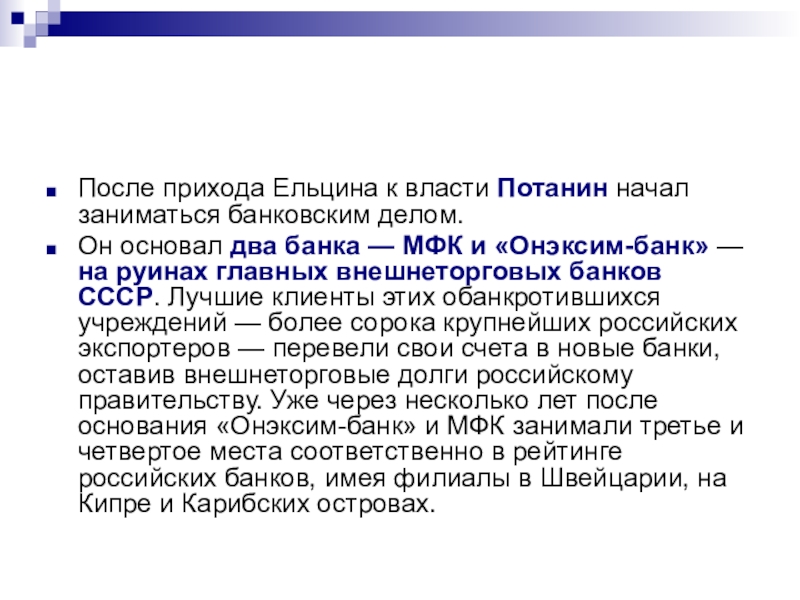 • После прихода Ельцина к власти Потанин начал заниматься банковским делом.

• Он основал два банка — МФК и «Онэксим-банк» — на руинах главных внешнеторговых банков СССР. Лучшие клиенты этих обанкротившихся учреждений — более сорока крупнейших российских экспортеров — перевели свои счета в новые банки, оставив внешнеторговые долги российскому правительству. Уже через несколько лет после основания «Онэксим-банк» и МФК занимали третье и четвертое места соответственно в рейтинге российских банков, имея филиалы в Швейцарии, на Кипре и Карибских островах.